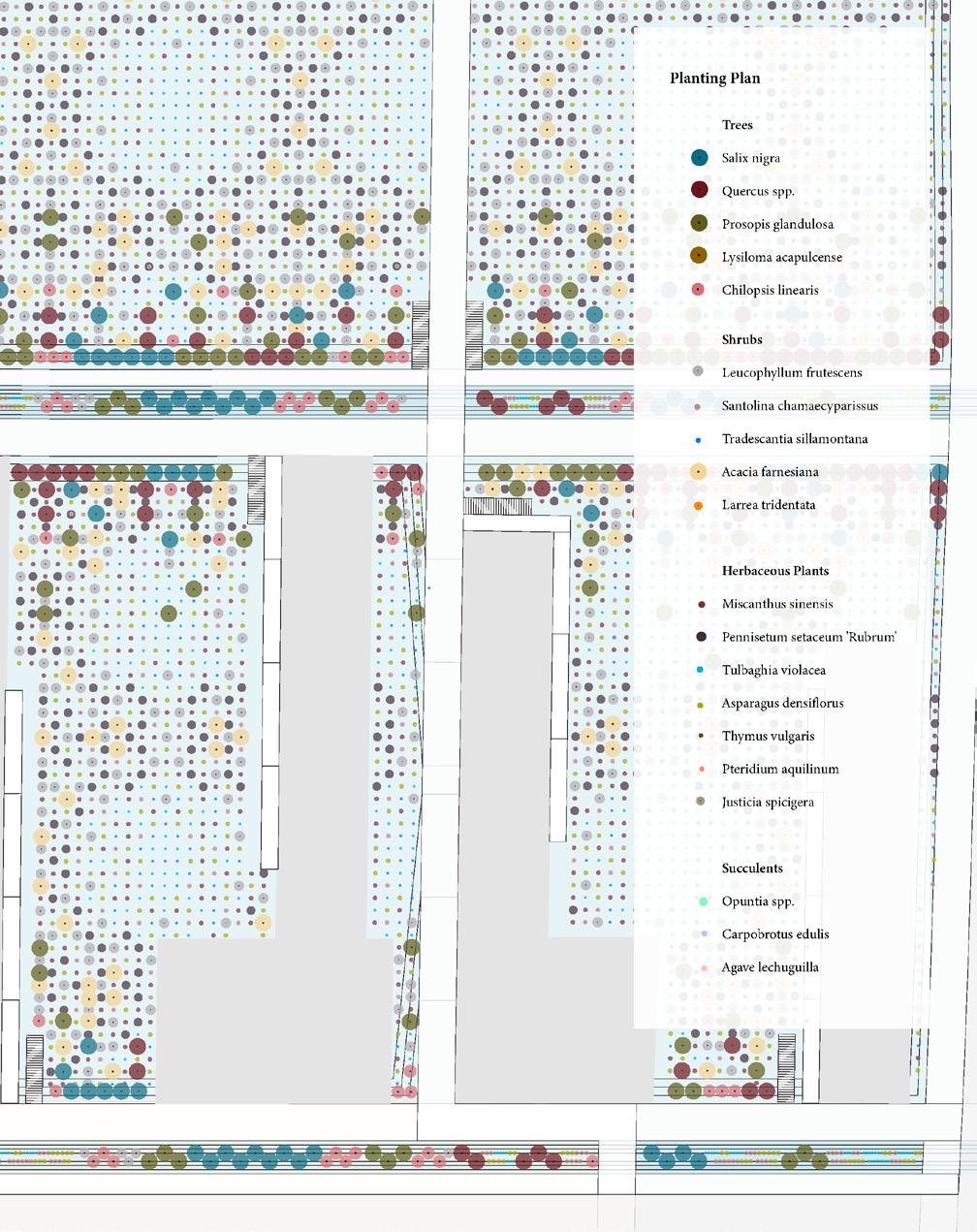 Planting Plan

Trees

Salix nigra

Quercus spp.

Prosopis glandulosa

Lysiloma acapulcense

Chilopsis linearis

Shrubs

Leucophyllum frutescens

Santolina chamaecyparissus

Tradescantia sillamontana

Acacia farnesiana

Larrea tridentata

Herbaceous Plants

Miscanthus sinensis

Pennisetum setaceum 'Rubrum'

Tulbaghia violacea

Asparagus densiflorus

Thymus vulgaris

Pteridium aquilinum

Justicia spicigera

Succulents

Opuntia spp.

Carpobrotus edulis

Agave lechuguilla